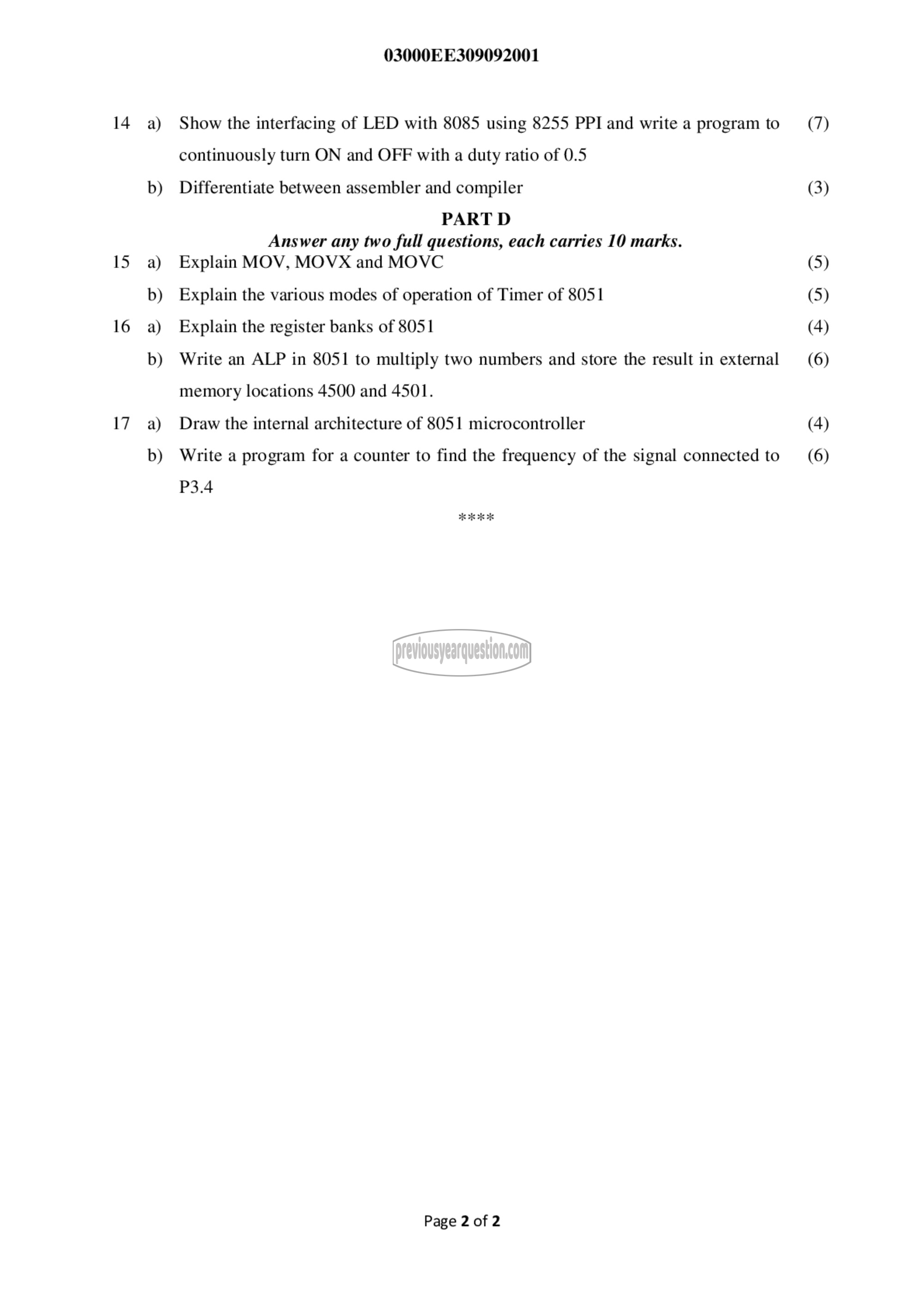 03000EE309092001

14 a) Show the interfacing of LED with 8085 using 8255 PPI and write a program to continuously turn ON and OFF with a duty ratio of 0.5 (7)

b) Differentiate between assembler and compiler (3)

PART D

Answer any two full questions, each carries 10 marks.

15 a) Explain MOV, MOVX and MOVC (5)

b) Explain the various modes of operation of Timer of 8051 (5)

16 a) Explain the register banks of 8051 (4)

b) Write an ALP in 8051 to multiply two numbers and store the result in external memory locations 4500 and 4501. (6)

17 a) Draw the internal architecture of 8051 microcontroller (4)

b) Write a program for a counter to find the frequency of the signal connected to P3.4 (6)

****

previousyearquestion.com

Page 2 of 2